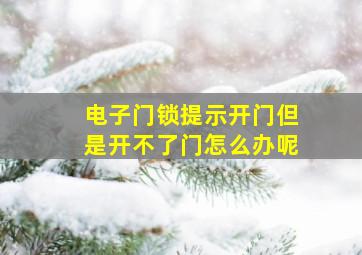 电子门锁提示开门但是开不了门怎么办呢